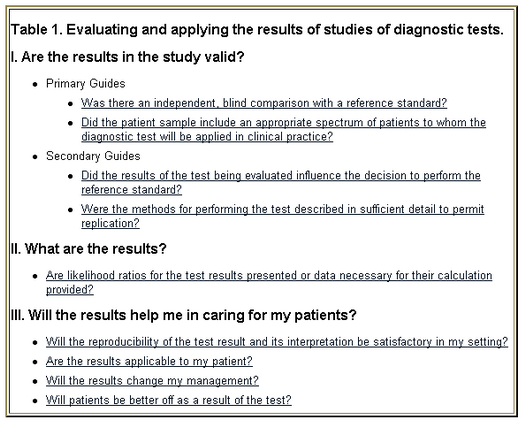 Table 1. Evaluating and applying the results of studies of diagnostic tests.

I. Are the results in the study valid?

- Primary Guides
    - Was there an independent, blind comparison with a reference standard?
    - Did the patient sample include an appropriate spectrum of patients to whom the diagnostic test will be applied in clinical practice?
- Secondary Guides
    - Did the results of the test being evaluated influence the decision to perform the reference standard?
    - Were the methods for performing the test described in sufficient detail to permit replication?

II. What are the results?

- Are likelihood ratios for the test results presented or data necessary for their calculation provided?

III. Will the results help me in caring for my patients?

- Will the reproducibility of the test result and its interpretation be satisfactory in my setting?
- Are the results applicable to my patient?
- Will the results change my management?
- Will patients be better off as a result of the test?